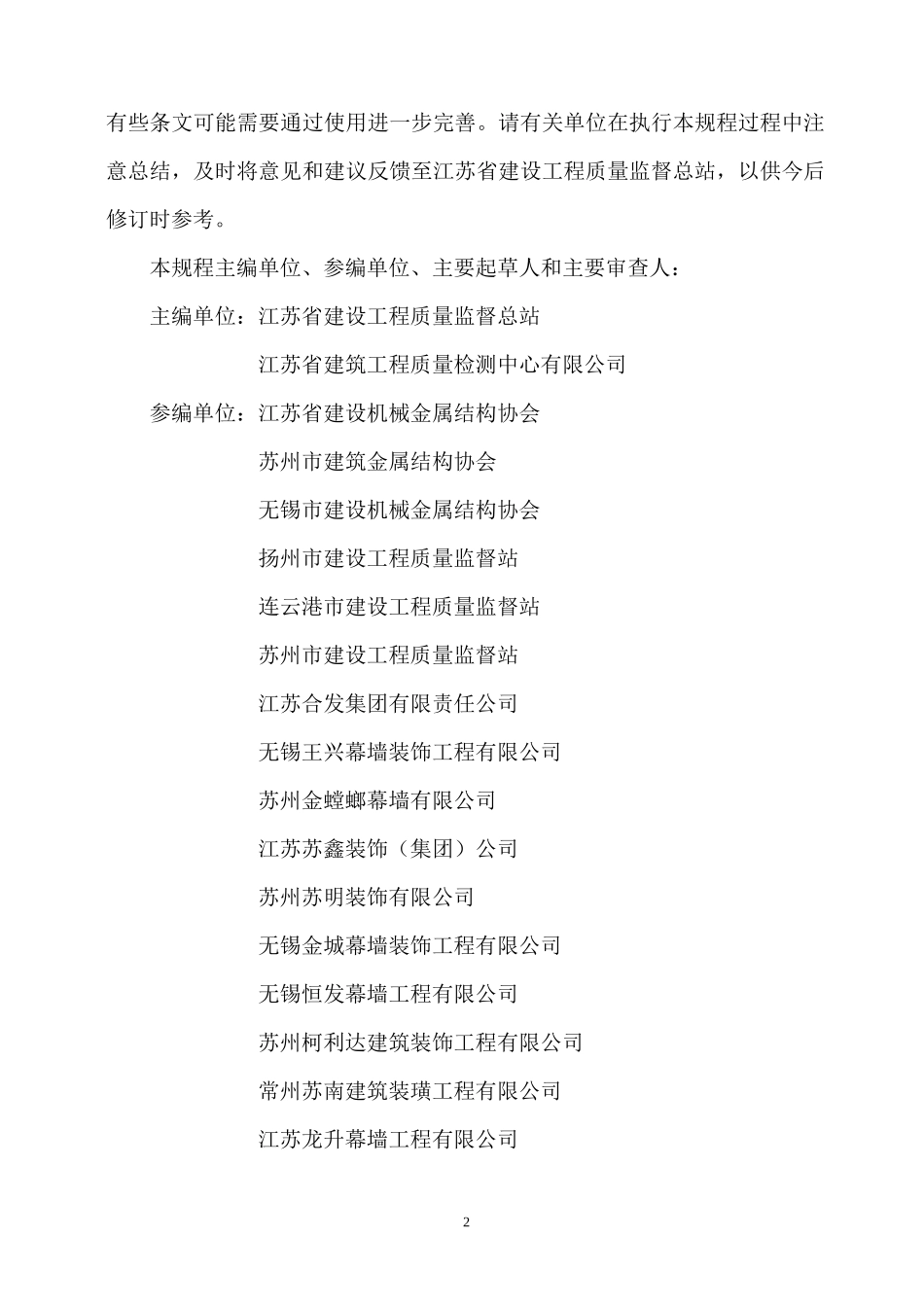 有些条文可能需要通过使用进一步完善。请有关单位在执行本规程过程中注意总结，及时将意见和建议反馈至江苏省建设工程质量监督总站，以供今后修订时参考。

本规程主编单位、参编单位、主要起草人和主要审查人：

主编单位：江苏省建设工程质量监督总站

江苏省建筑工程质量检测中心有限公司

参编单位：江苏省建设机械金属结构协会

苏州市建筑金属结构协会

无锡市建设机械金属结构协会

扬州市建设工程质量监督站

连云港市建设工程质量监督站

苏州市建设工程质量监督站

江苏合发集团有限责任公司

无锡王兴幕墙装饰工程有限公司

苏州金螳螂幕墙有限公司

江苏苏鑫装饰（集团）公司

苏州苏明装饰有限公司

无锡金城幕墙装饰工程有限公司

无锡恒发幕墙工程有限公司

苏州柯利达建筑装饰工程有限公司

常州苏南建筑装璜工程有限公司

江苏龙升幕墙工程有限公司

2